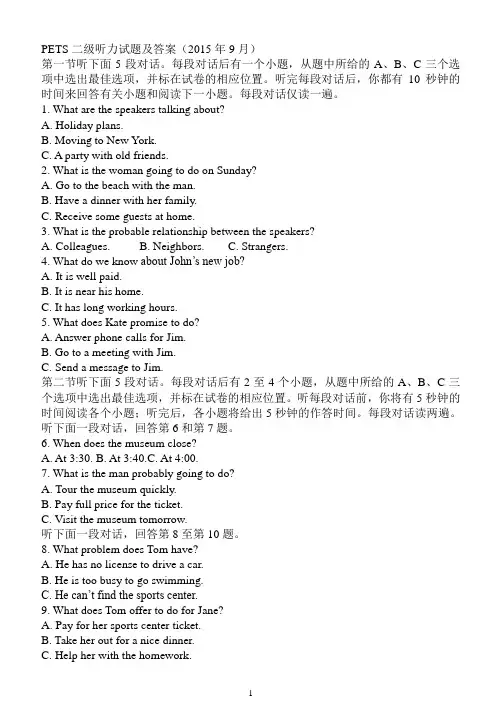 PETS 二级听力试题及答案（2015 年 9 月）
第一节听下面 5 段对话。每段对话后有一个小题，从题中所给的 A、B、C 三个选项中选出最佳选项，并标在试卷的相应位置。听完每段对话后，你都有 10 秒钟的时间来回答有关小题和阅读下一小题。每段对话仅读一遍。
1. What are the speakers talking about?
A. Holiday plans.
B. Moving to New York.
C. A party with old friends.
2. What is the woman going to do on Sunday?
A. Go to the beach with the man.
B. Have a dinner with her family.
C. Receive some guests at home.
3. What is the probable relationship between the speakers?
A. Colleagues. B. Neighbors. C. Strangers.
4. What do we know about John's new job?
A. It is well paid.
B. It is near his home.
C. It has long working hours.
5. What does Kate promise to do?
A. Answer phone calls for Jim.
B. Go to a meeting with Jim.
C. Send a message to Jim.
第二节听下面 5 段对话。每段对话后有 2 至 4 个小题，从题中所给的 A、B、C 三个选项中选出最佳选项，并标在试卷的相应位置。听每段对话前，你将有 5 秒钟的时间阅读各个小题；听完后，各小题将给出 5 秒钟的作答时间。每段对话读两遍。
听下面一段对话，回答第 6 和第 7 题。
6. When does the museum close?
A. At 3:30. B. At 3:40.C. At 4:00.
7. What is the man probably going to do?
A. Tour the museum quickly.
B. Pay full price for the ticket.
C. Visit the museum tomorrow.
听下面一段对话，回答第 8 至第 10 题。
8. What problem does Tom have?
A. He has no license to drive a car.
B. He is too busy to go swimming.
C. He can't find the sports center.
9. What does Tom offer to do for Jane?
A. Pay for her sports center ticket.
B. Take her out for a nice dinner.
C. Help her with the homework.
1